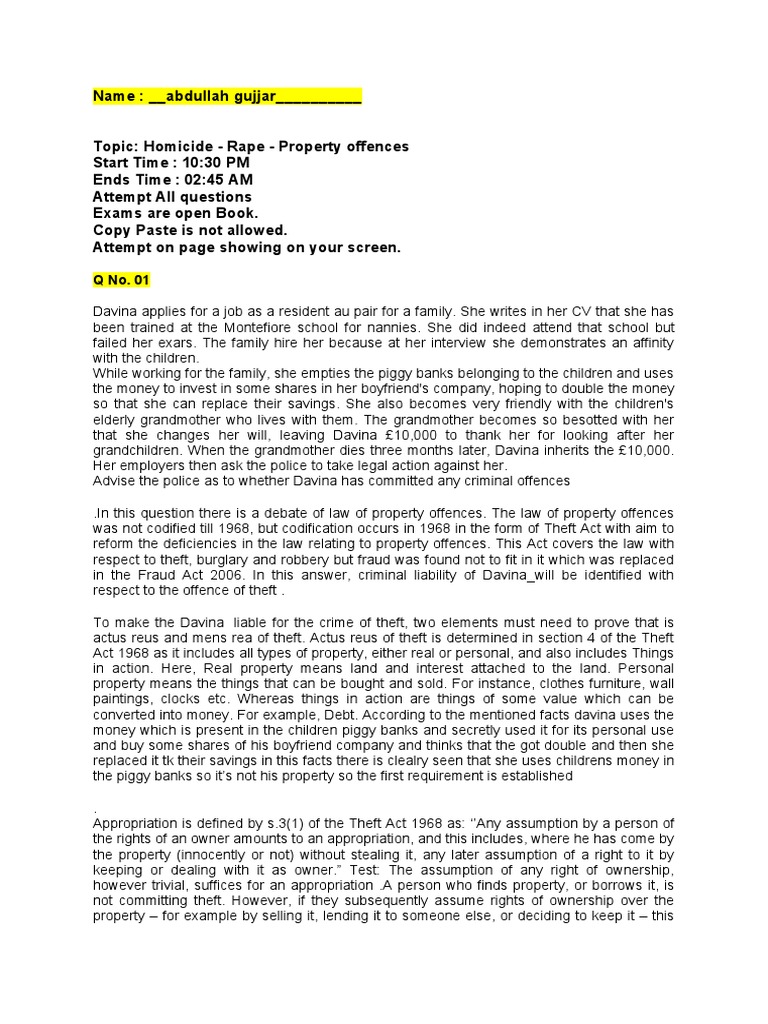 Name : __abdullah gujjar__________

Topic: Homicide - Rape - Property offences
Start Time : 10:30 PM
Ends Time : 02:45 AM
Attempt All questions
Exams are open Book.
Copy Paste is not allowed.
Attempt on page showing on your screen.

Q No. 01

Davina applies for a job as a resident au pair for a family. She writes in her CV that she has been trained at the Montefiore school for nannies. She did indeed attend that school but failed her exars. The family hire her because at her interview she demonstrates an affinity with the children.
While working for the family, she empties the piggy banks belonging to the children and uses the money to invest in some shares in her boyfriend's company, hoping to double the money so that she can replace their savings. She also becomes very friendly with the children's elderly grandmother who lives with them. The grandmother becomes so besotted with her that she changes her will, leaving Davina £10,000 to thank her for looking after her grandchildren. When the grandmother dies three months later, Davina inherits the £10,000. Her employers then ask the police to take legal action against her.
Advise the police as to whether Davina has committed any criminal offences

.In this question there is a debate of law of property offences. The law of property offences was not codified till 1968, but codification occurs in 1968 in the form of Theft Act with aim to reform the deficiencies in the law relating to property offences. This Act covers the law with respect to theft, burglary and robbery but fraud was found not to fit in it which was replaced in the Fraud Act 2006. In this answer, criminal liability of Davina_will be identified with respect to the offence of theft .

To make the Davina liable for the crime of theft, two elements must need to prove that is actus reus and mens rea of theft. Actus reus of theft is determined in section 4 of the Theft Act 1968 as it includes all types of property, either real or personal, and also includes Things in action. Here, Real property means land and interest attached to the land. Personal property means the things that can be bought and sold. For instance, clothes furniture, wall paintings, clocks etc. Whereas things in action are things of some value which can be converted into money. For example, Debt. According to the mentioned facts davina uses the money which is present in the children piggy banks and secretly used it for its personal use and buy some shares of his boyfriend company and thinks that the got double and then she replaced it tk their savings in this facts there is clealry seen that she uses childrens money in the piggy banks so it's not his property so the first requirement is established

.
Appropriation is defined by s.3(1) of the Theft Act 1968 as: "Any assumption by a person of the rights of an owner amounts to an appropriation, and this includes, where he has come by the property (innocently or not) without stealing it, any later assumption of a right to it by keeping or dealing with it as owner." Test: The assumption of any right of ownership, however trivial, suffices for an appropriation .A person who finds property, or borrows it, is not committing theft. However, if they subsequently assume rights of ownership over the property – for example by selling it, lending it to someone else, or deciding to keep it – this